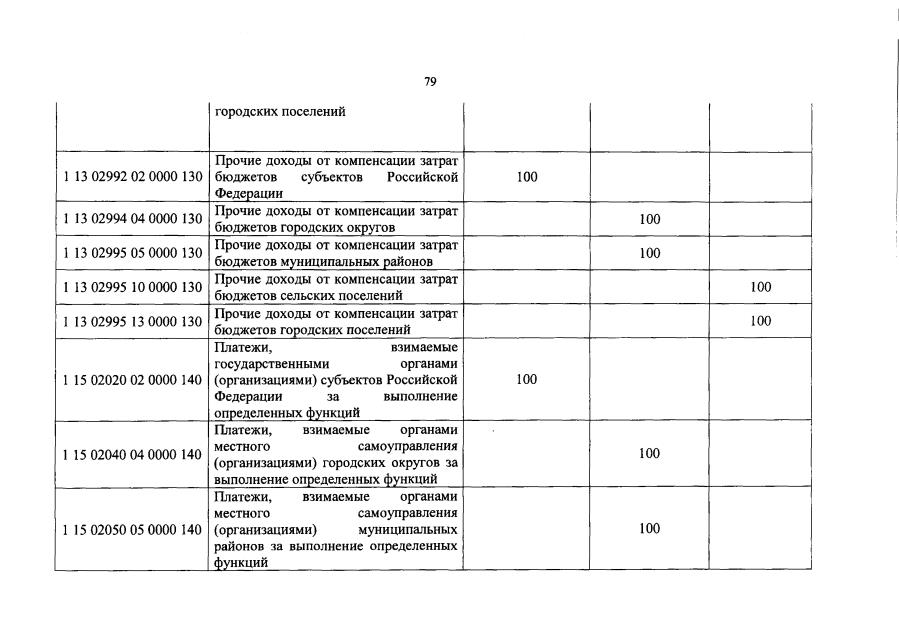 79

| | | | | |
|---|---|---|---|---|
| | городских поселений | | | |
| 1 13 02992 02 0000 130 | Прочие доходы от компенсации затрат бюджетов субъектов Российской Федерации | 100 | | |
| 1 13 02994 04 0000 130 | Прочие доходы от компенсации затрат бюджетов городских округов | | 100 | |
| 1 13 02995 05 0000 130 | Прочие доходы от компенсации затрат бюджетов муниципальных районов | | 100 | |
| 1 13 02995 10 0000 130 | Прочие доходы от компенсации затрат бюджетов сельских поселений | | | 100 |
| 1 13 02995 13 0000 130 | Прочие доходы от компенсации затрат бюджетов городских поселений | | | 100 |
| 1 15 02020 02 0000 140 | Платежи, взимаемые государственными органами (организациями) субъектов Российской Федерации за выполнение определенных функций | 100 | | |
| 1 15 02040 04 0000 140 | Платежи, взимаемые органами местного самоуправления (организациями) городских округов за выполнение определенных функций | | 100 | |
| 1 15 02050 05 0000 140 | Платежи, взимаемые органами местного самоуправления (организациями) муниципальных районов за выполнение определенных функций | | 100 | |